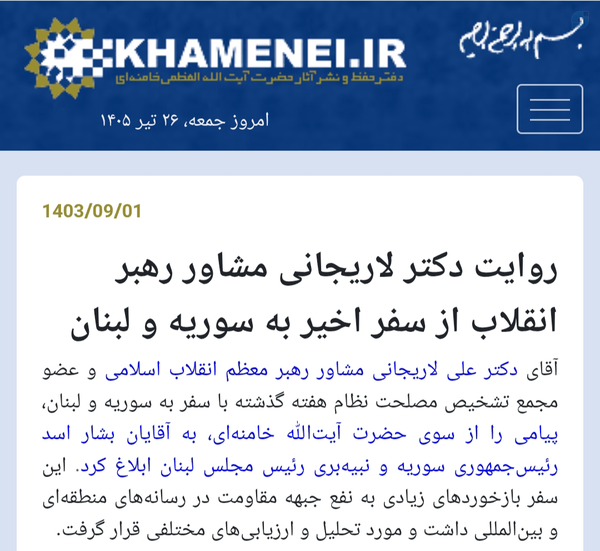 بسم الله الرحمن الرحیم

KHAMENEI.IR
دفتر حفظ و نشر آثار حضرت آیت الله العظمی خامنه‌ای

امروز جمعه، ۲۶ تیر ۱۴۰۵

1403/09/01

روایت دکتر لاریجانی مشاور رهبر انقلاب از سفر اخیر به سوریه و لبنان

آقای دکتر علی لاریجانی مشاور رهبر معظم انقلاب اسلامی و عضو مجمع تشخیص مصلحت نظام هفته گذشته با سفر به سوریه و لبنان، پیامی را از سوی حضرت آیت‌الله خامنه‌ای، به آقایان بشار اسد رئیس‌جمهوری سوریه و نبیه‌بری رئیس مجلس لبنان ابلاغ کرد. این سفر بازخوردهای زیادی به نفع جبهه مقاومت در رسانه‌های منطقه‌ای و بین‌المللی داشت و مورد تحلیل و ارزیابی‌های مختلفی قرار گرفت.